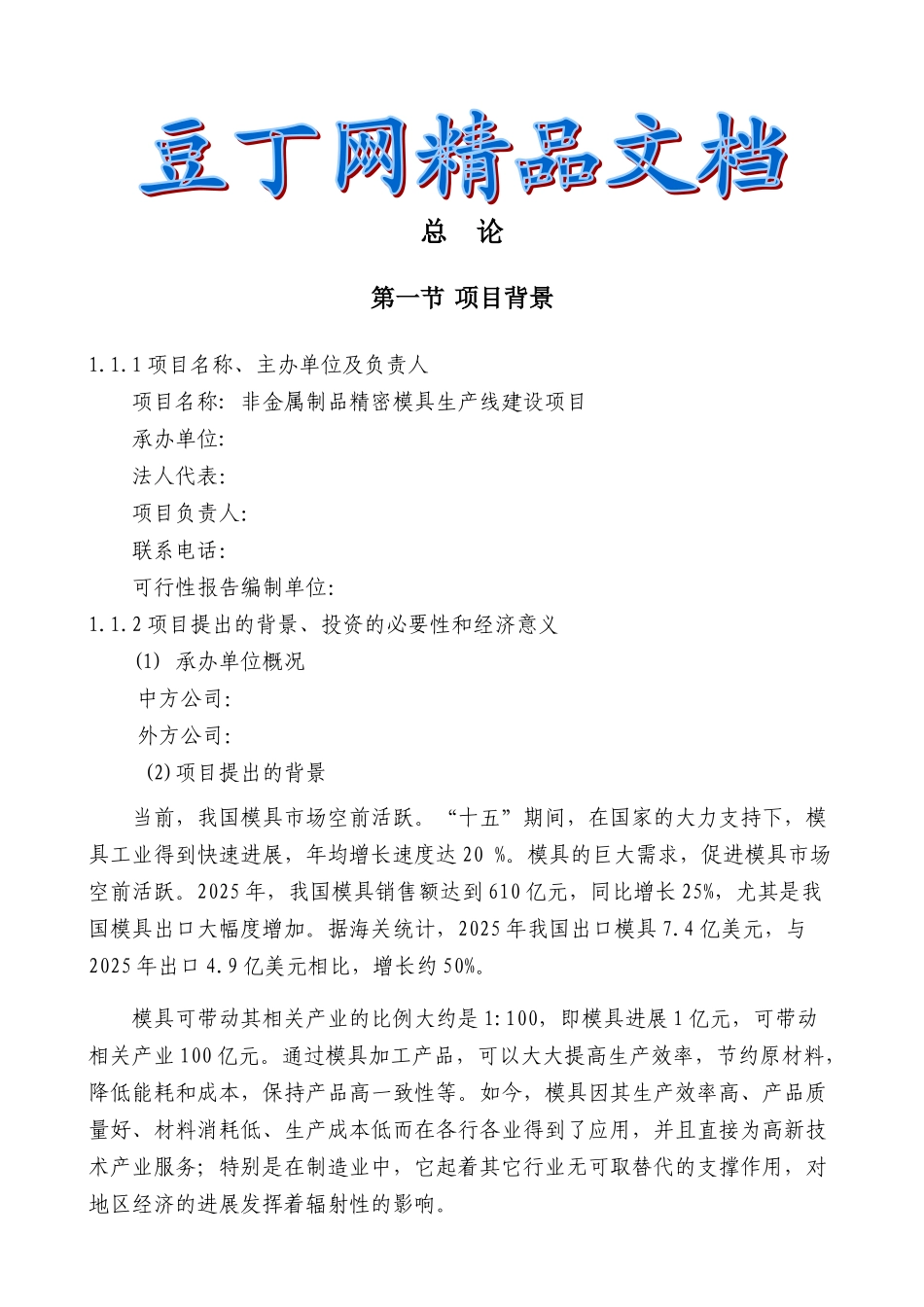 豆丁网精品文档

总　论

第一节 项目背景

1.1.1 项目名称、主办单位及负责人

项目名称：非金属制品精密模具生产线建设项目

承办单位:

法人代表:

项目负责人:

联系电话:

可行性报告编制单位:

1.1.2 项目提出的背景、投资的必要性和经济意义

(1) 承办单位概况

中方公司:

外方公司:

(2)项目提出的背景

当前，我国模具市场空前活跃。“十五”期间，在国家的大力支持下，模具工业得到快速进展，年均增长速度达 20 %。模具的巨大需求，促进模具市场空前活跃。2025 年，我国模具销售额达到 610 亿元，同比增长 25%，尤其是我国模具出口大幅度增加。据海关统计，2025 年我国出口模具 7.4 亿美元，与 2025 年出口 4.9 亿美元相比，增长约 50%。

模具可带动其相关产业的比例大约是 1:100，即模具进展 1 亿元，可带动相关产业 100 亿元。通过模具加工产品，可以大大提高生产效率，节约原材料，降低能耗和成本，保持产品高一致性等。如今，模具因其生产效率高、产品质量好、材料消耗低、生产成本低而在各行各业得到了应用，并且直接为高新技术产业服务；特别是在制造业中，它起着其它行业无可取替代的支撑作用，对地区经济的进展发挥着辐射性的影响。